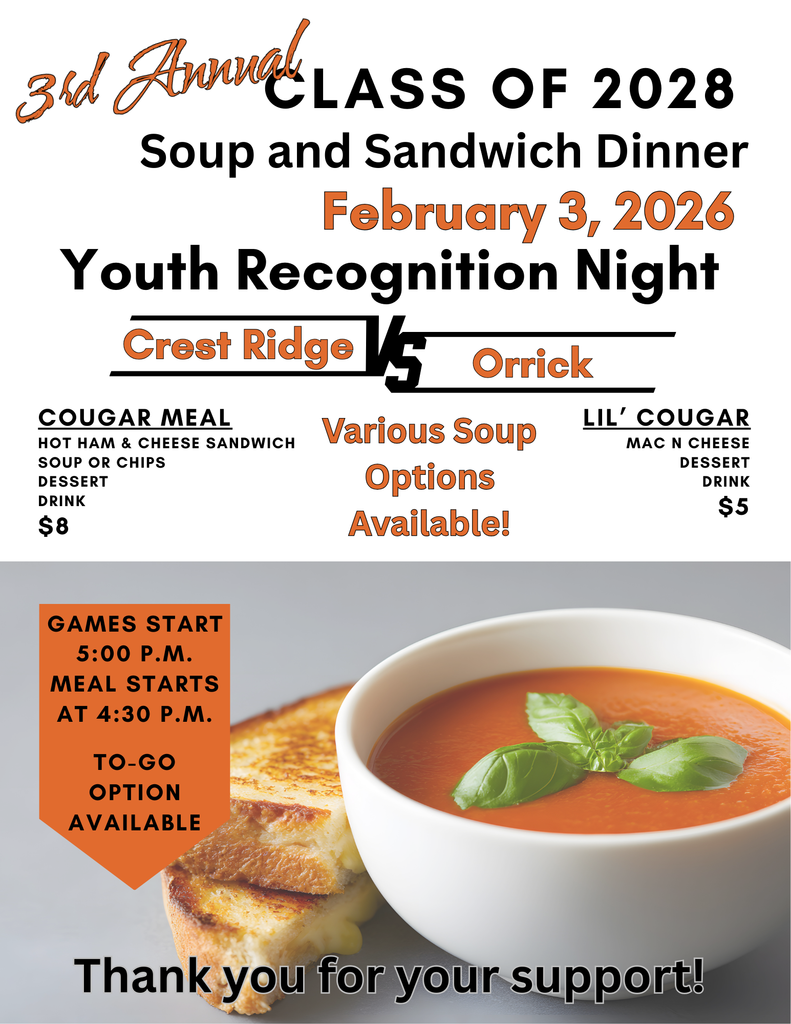 3rd Annual CLASS OF 2028
Soup and Sandwich Dinner
February 3, 2026
Youth Recognition Night

Crest Ridge VS Orrick

COUGAR MEAL
HOT HAM & CHEESE SANDWICH
SOUP OR CHIPS
DESSERT
DRINK
$8

Various Soup Options Available!

LIL' COUGAR
MAC N CHEESE
DESSERT
DRINK
$5

GAMES START 5:00 P.M.
MEAL STARTS AT 4:30 P.M.

TO-GO OPTION AVAILABLE

Thank you for your support!